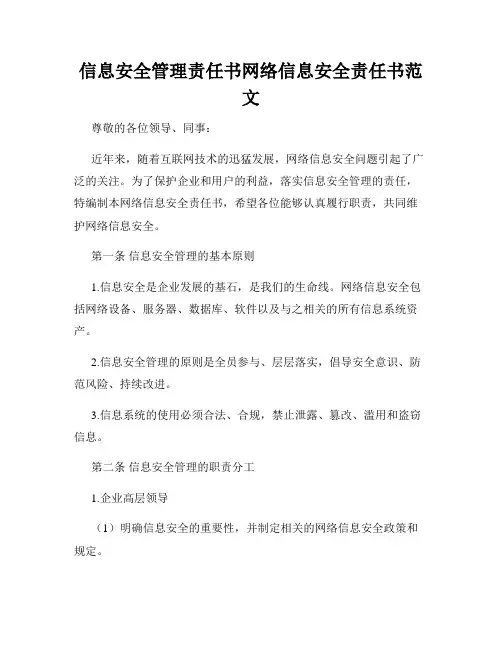 信息安全管理责任书网络信息安全责任书范文

尊敬的各位领导、同事：

近年来，随着互联网技术的迅猛发展，网络信息安全问题引起了广泛的关注。为了保护企业和用户的利益，落实信息安全管理的责任，特编制本网络信息安全责任书，希望各位能够认真履行职责，共同维护网络信息安全。

第一条 信息安全管理的基本原则

1.信息安全是企业发展的基石，是我们的生命线。网络信息安全包括网络设备、服务器、数据库、软件以及与之相关的所有信息系统资产。

2.信息安全管理的原则是全员参与、层层落实，倡导安全意识、防范风险、持续改进。

3.信息系统的使用必须合法、合规，禁止泄露、篡改、滥用和盗窃信息。

第二条 信息安全管理的职责分工

1.企业高层领导

（1）明确信息安全的重要性，并制定相关的网络信息安全政策和规定。